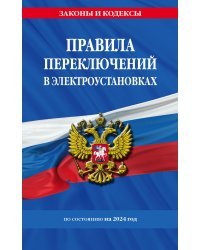 ЗАКОНЫ И КОДЕКСЫ

ПРАВИЛА ПЕРЕКЛЮЧЕНИЙ В ЭЛЕКТРОУСТАНОВКАХ

по состоянию на 2024 год